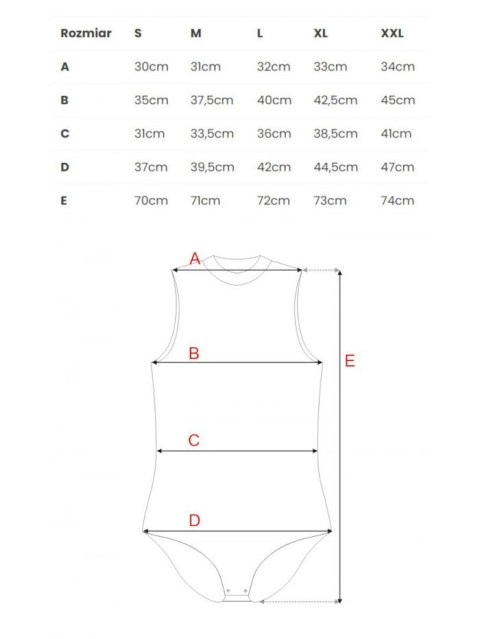 | Rozmiar | S | M | L | XL | XXL |
|---|---|---|---|---|---|
| A | 30cm | 31cm | 32cm | 33cm | 34cm |
| B | 35cm | 37,5cm | 40cm | 42,5cm | 45cm |
| C | 31cm | 33,5cm | 36cm | 38,5cm | 41cm |
| D | 37cm | 39,5cm | 42cm | 44,5cm | 47cm |
| E | 70cm | 71cm | 72cm | 73cm | 74cm |

A

B

E

C

D